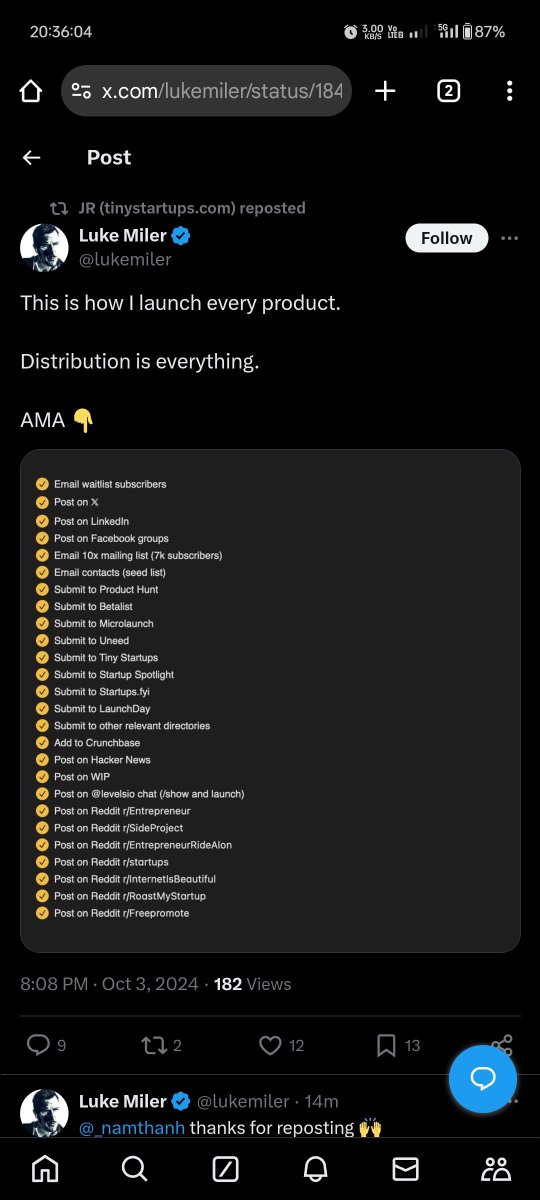 20:36:04

3.00 KB/S Vo LTE 5G 87%

x.com/lukemiler/status/184

2

Post

JR (tinystartups.com) reposted

Luke Miler

@lukemiler

Follow

This is how I launch every product.

Distribution is everything.

AMA 👇

Email waitlist subscribers
Post on X
Post on LinkedIn
Post on Facebook groups
Email 10x mailing list (7k subscribers)
Email contacts (seed list)
Submit to Product Hunt
Submit to Betalist
Submit to Microlaunch
Submit to Uneed
Submit to Tiny Startups
Submit to Startup Spotlight
Submit to Startups.fyi
Submit to LaunchDay
Submit to other relevant directories
Add to Crunchbase
Post on Hacker News
Post on WIP
Post on @levelsio chat (/show and launch)
Post on Reddit r/Entrepreneur
Post on Reddit r/SideProject
Post on Reddit r/EntrepreneurRideAlon
Post on Reddit r/startups
Post on Reddit r/InternetIsBeautiful
Post on Reddit r/RoastMyStartup
Post on Reddit r/Freepromote

8:08 PM · Oct 3, 2024 · 182 Views

9 2 12 13

Luke Miler @lukemiler · 14m

@_namthanh thanks for reposting 🙌